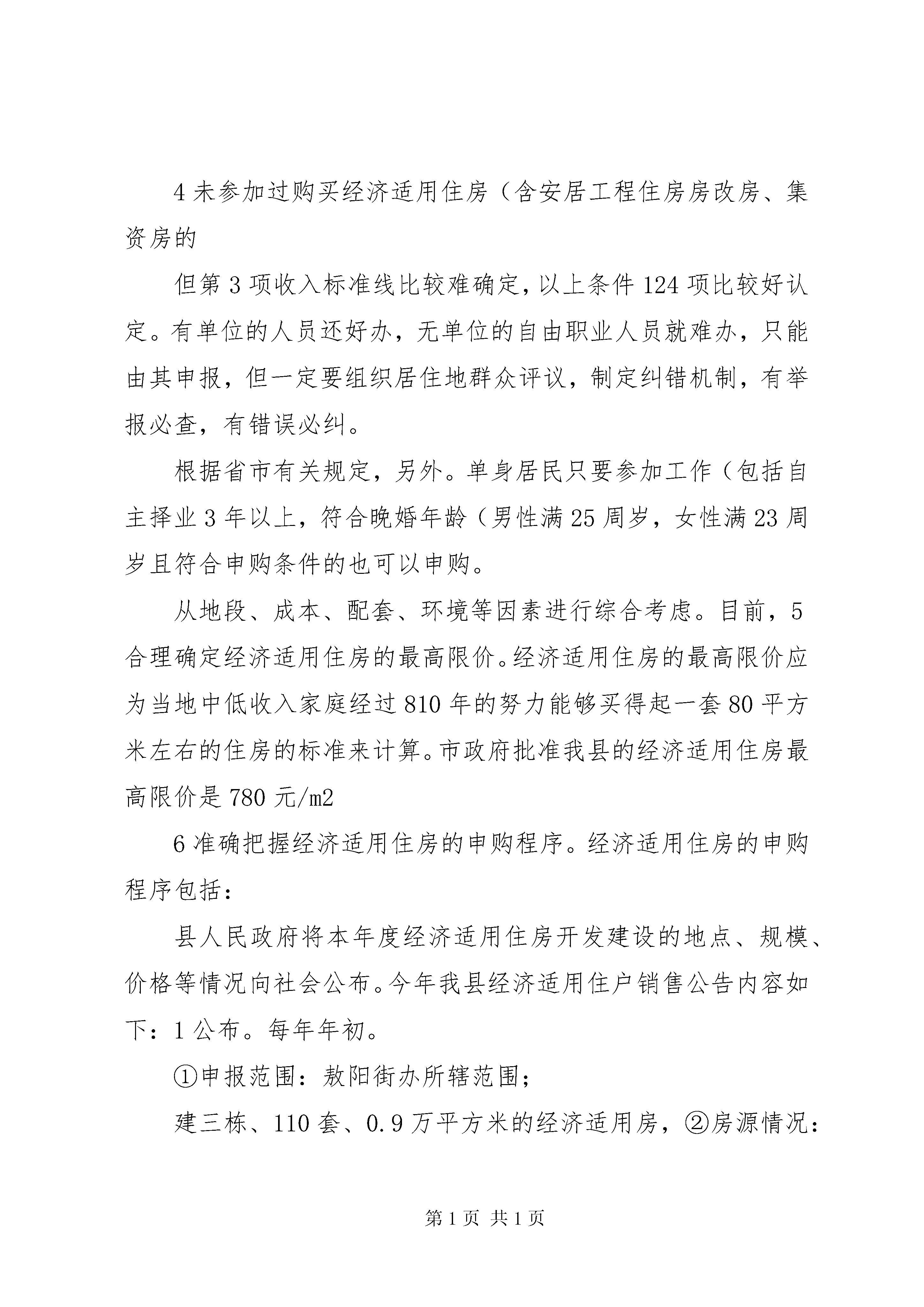 4 未参加过购买经济适用住房（含安居工程住房房改房、集资房的

但第 3 项收入标准线比较难确定，以上条件 124 项比较好认定。有单位的人员还好办，无单位的自由职业人员就难办，只能由其申报，但一定要组织居住地群众评议，制定纠错机制，有举报必查，有错误必纠。

根据省市有关规定，另外。单身居民只要参加工作（包括自主择业 3 年以上，符合晚婚年龄（男性满 25 周岁，女性满 23 周岁且符合申购条件的也可以申购。

从地段、成本、配套、环境等因素进行综合考虑。目前，5 合理确定经济适用住房的最高限价。经济适用住房的最高限价应为当地中低收入家庭经过 810 年的努力能够买得起一套 80 平方米左右的住房的标准来计算。市政府批准我县的经济适用住房最高限价是 780 元/m2

6 准确把握经济适用住房的申购程序。经济适用住房的申购程序包括：

县人民政府将本年度经济适用住房开发建设的地点、规模、价格等情况向社会公布。今年我县经济适用住户销售公告内容如下：1 公布。每年年初。

①申报范围：敖阳街办所辖范围；

建三栋、110 套、0.9 万平方米的经济适用房，②房源情况：

第 1 页 共 1 页